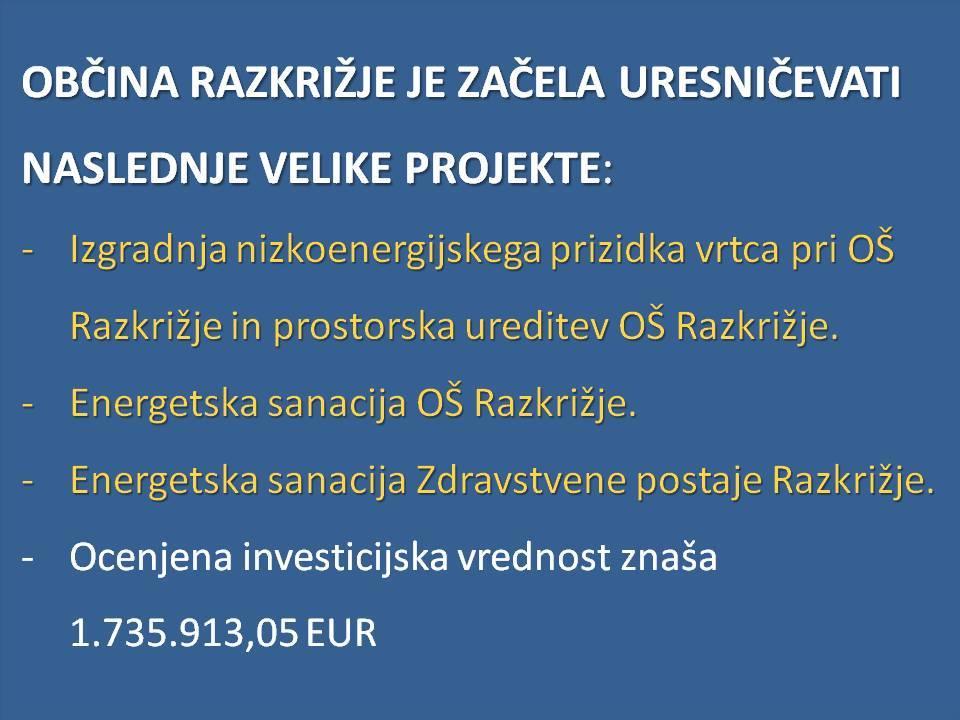 OBČINA RAZKRIŽJE JE ZAČELA URESNIČEVATI NASLEDNJE VELIKE PROJEKTE:

- Izgradnja nizkoenergijskega prizidka vrtca pri OŠ Razkrižje in prostorska ureditev OŠ Razkrižje.
- Energetska sanacija OŠ Razkrižje.
- Energetska sanacija Zdravstvene postaje Razkrižje.
- Ocenjena investicijska vrednost znaša 1.735.913,05 EUR